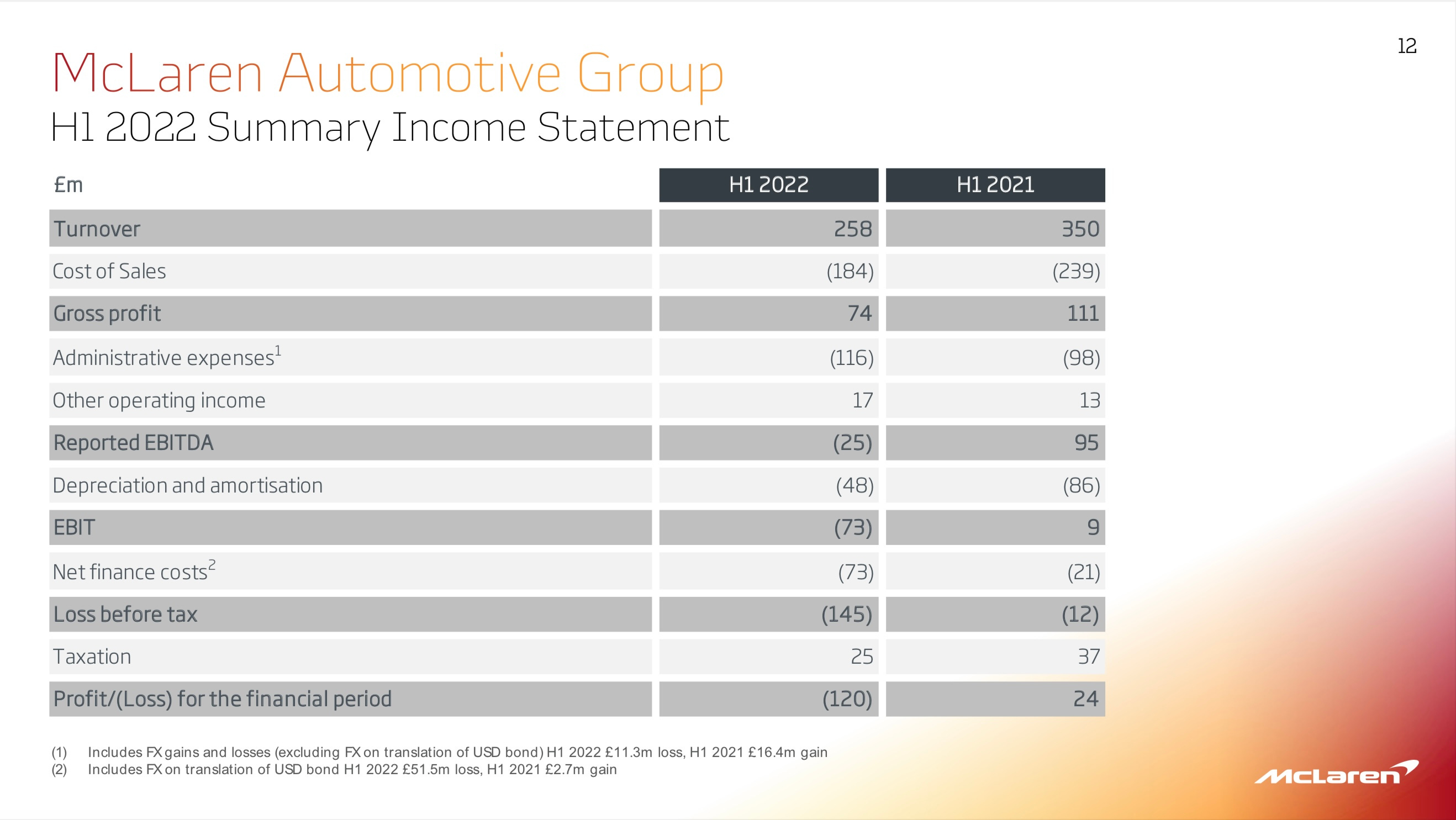 12

McLaren Automotive Group
H1 2022 Summary Income Statement

| £m | H1 2022 | H1 2021 |
|---|---|---|
| Turnover | 258 | 350 |
| Cost of Sales | (184) | (239) |
| Gross profit | 74 | 111 |
| Administrative expenses$^1$ | (116) | (98) |
| Other operating income | 17 | 13 |
| Reported EBITDA | (25) | 95 |
| Depreciation and amortisation | (48) | (86) |
| EBIT | (73) | 9 |
| Net finance costs$^2$ | (73) | (21) |
| Loss before tax | (145) | (12) |
| Taxation | 25 | 37 |
| Profit/(Loss) for the financial period | (120) | 24 |

(1) Includes FX gains and losses (excluding FX on translation of USD bond) H1 2022 £11.3m loss, H1 2021 £16.4m gain
(2) Includes FX on translation of USD bond H1 2022 £51.5m loss, H1 2021 £2.7m gain

McLaren